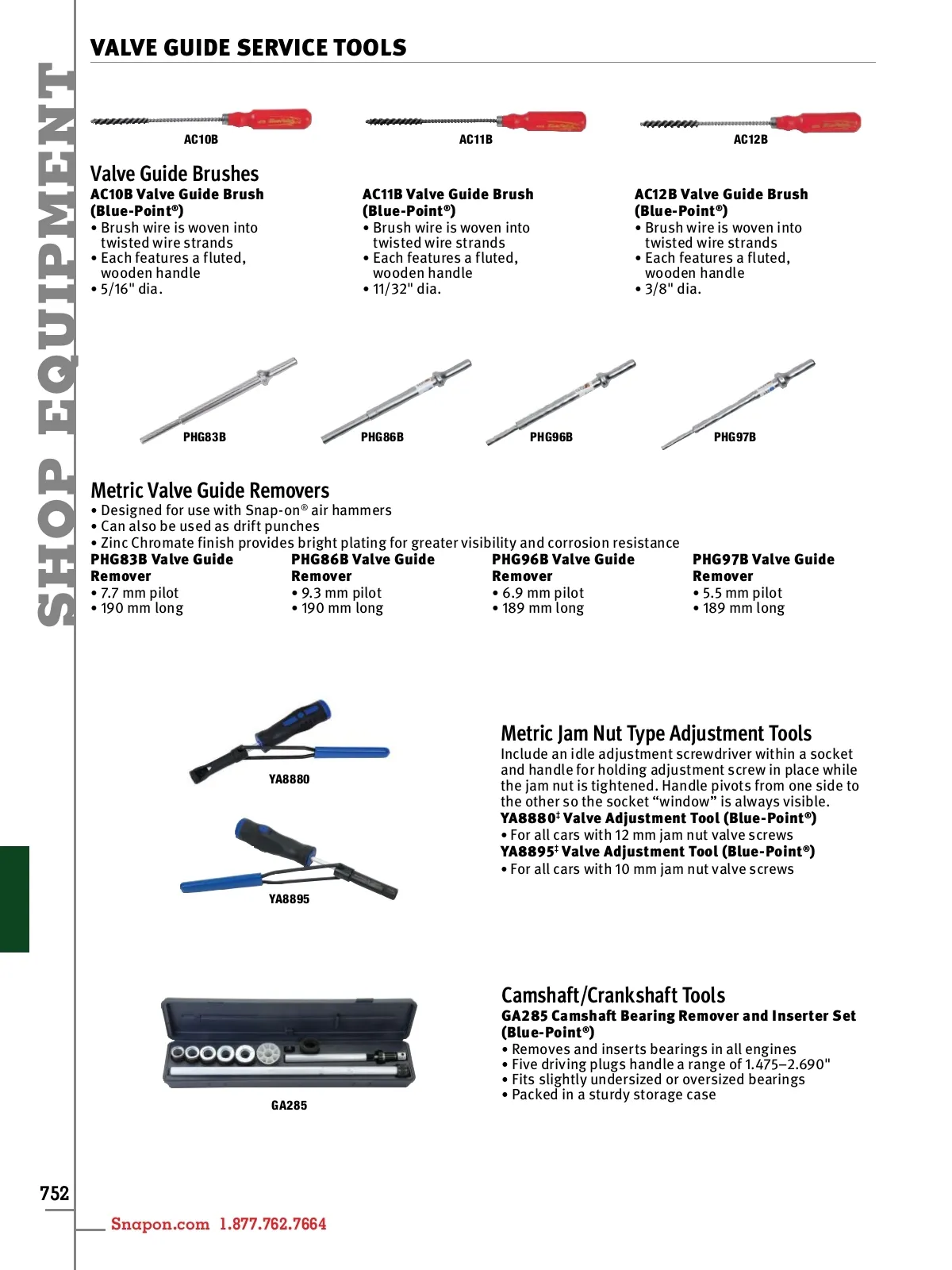 SHOP EQUIPMENT

VALVE GUIDE SERVICE TOOLS

AC10B

AC11B

AC12B

Valve Guide Brushes

AC10B Valve Guide Brush (Blue-Point®)
• Brush wire is woven into twisted wire strands
• Each features a fluted, wooden handle
• 5/16" dia.

AC11B Valve Guide Brush (Blue-Point®)
• Brush wire is woven into twisted wire strands
• Each features a fluted, wooden handle
• 11/32" dia.

AC12B Valve Guide Brush (Blue-Point®)
• Brush wire is woven into twisted wire strands
• Each features a fluted, wooden handle
• 3/8" dia.

PHG83B

PHG86B

PHG96B

PHG97B

Metric Valve Guide Removers
• Designed for use with Snap-on® air hammers
• Can also be used as drift punches
• Zinc Chromate finish provides bright plating for greater visibility and corrosion resistance

PHG83B Valve Guide Remover
• 7.7 mm pilot
• 190 mm long

PHG86B Valve Guide Remover
• 9.3 mm pilot
• 190 mm long

PHG96B Valve Guide Remover
• 6.9 mm pilot
• 189 mm long

PHG97B Valve Guide Remover
• 5.5 mm pilot
• 189 mm long

YA8880

YA8895

Metric Jam Nut Type Adjustment Tools
Include an idle adjustment screwdriver within a socket and handle for holding adjustment screw in place while the jam nut is tightened. Handle pivots from one side to the other so the socket “window” is always visible.
YA8880‡ Valve Adjustment Tool (Blue-Point®)
• For all cars with 12 mm jam nut valve screws
YA8895‡ Valve Adjustment Tool (Blue-Point®)
• For all cars with 10 mm jam nut valve screws

GA285

Camshaft/Crankshaft Tools
GA285 Camshaft Bearing Remover and Inserter Set (Blue-Point®)
• Removes and inserts bearings in all engines
• Five driving plugs handle a range of 1.475–2.690"
• Fits slightly undersized or oversized bearings
• Packed in a sturdy storage case

752

Snapon.com 1.877.762.7664